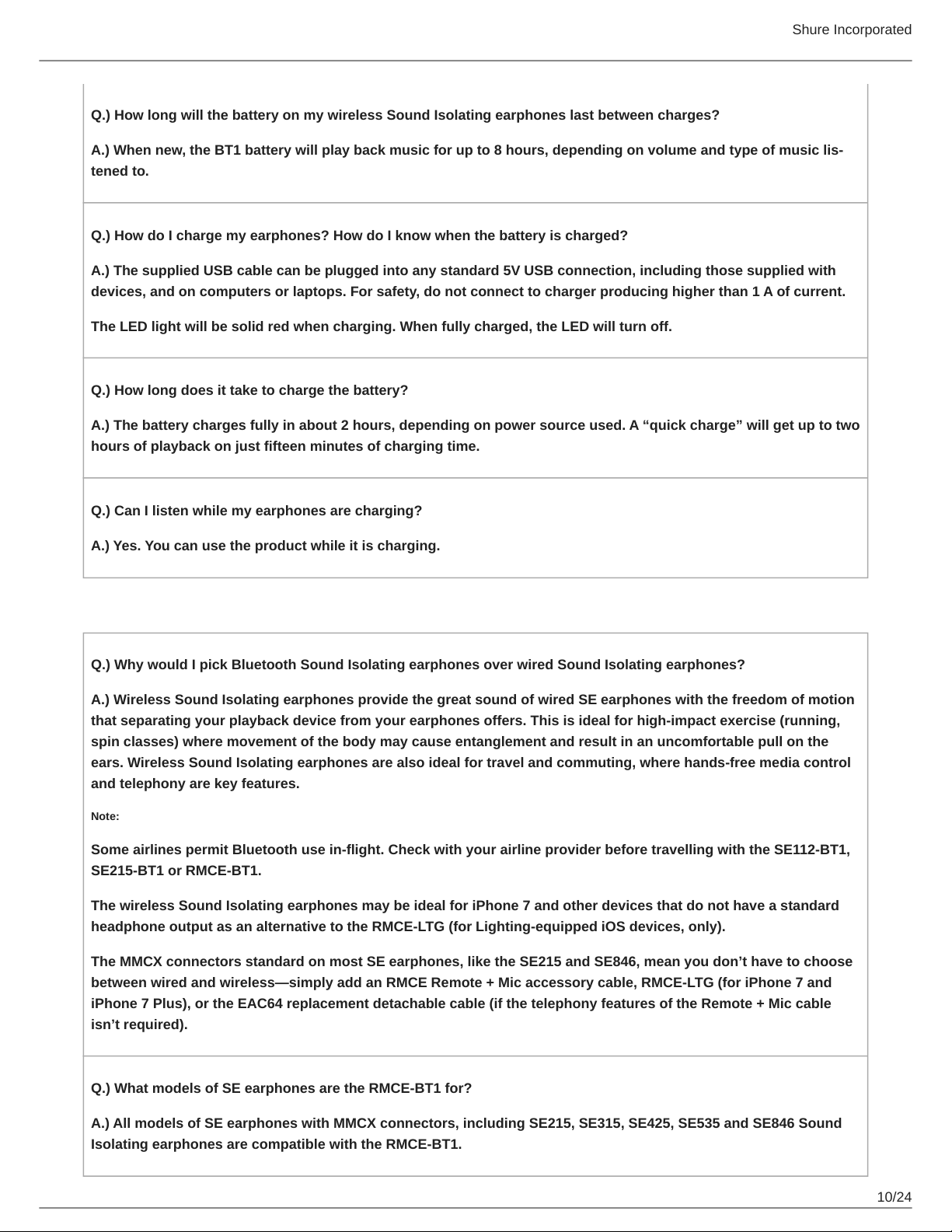 Shure Incorporated

Q.) How long will the battery on my wireless Sound Isolating earphones last between charges?

A.) When new, the BT1 battery will play back music for up to 8 hours, depending on volume and type of music listened to.

Q.) How do I charge my earphones? How do I know when the battery is charged?

A.) The supplied USB cable can be plugged into any standard 5V USB connection, including those supplied with devices, and on computers or laptops. For safety, do not connect to charger producing higher than 1 A of current.

The LED light will be solid red when charging. When fully charged, the LED will turn off.

Q.) How long does it take to charge the battery?

A.) The battery charges fully in about 2 hours, depending on power source used. A “quick charge” will get up to two hours of playback on just fifteen minutes of charging time.

Q.) Can I listen while my earphones are charging?

A.) Yes. You can use the product while it is charging.

Q.) Why would I pick Bluetooth Sound Isolating earphones over wired Sound Isolating earphones?

A.) Wireless Sound Isolating earphones provide the great sound of wired SE earphones with the freedom of motion that separating your playback device from your earphones offers. This is ideal for high-impact exercise (running, spin classes) where movement of the body may cause entanglement and result in an uncomfortable pull on the ears. Wireless Sound Isolating earphones are also ideal for travel and commuting, where hands-free media control and telephony are key features.

Note:

Some airlines permit Bluetooth use in-flight. Check with your airline provider before travelling with the SE112-BT1, SE215-BT1 or RMCE-BT1.

The wireless Sound Isolating earphones may be ideal for iPhone 7 and other devices that do not have a standard headphone output as an alternative to the RMCE-LTG (for Lighting-equipped iOS devices, only).

The MMCX connectors standard on most SE earphones, like the SE215 and SE846, mean you don’t have to choose between wired and wireless—simply add an RMCE Remote + Mic accessory cable, RMCE-LTG (for iPhone 7 and iPhone 7 Plus), or the EAC64 replacement detachable cable (if the telephony features of the Remote + Mic cable isn’t required).

Q.) What models of SE earphones are the RMCE-BT1 for?

A.) All models of SE earphones with MMCX connectors, including SE215, SE315, SE425, SE535 and SE846 Sound Isolating earphones are compatible with the RMCE-BT1.

10/24